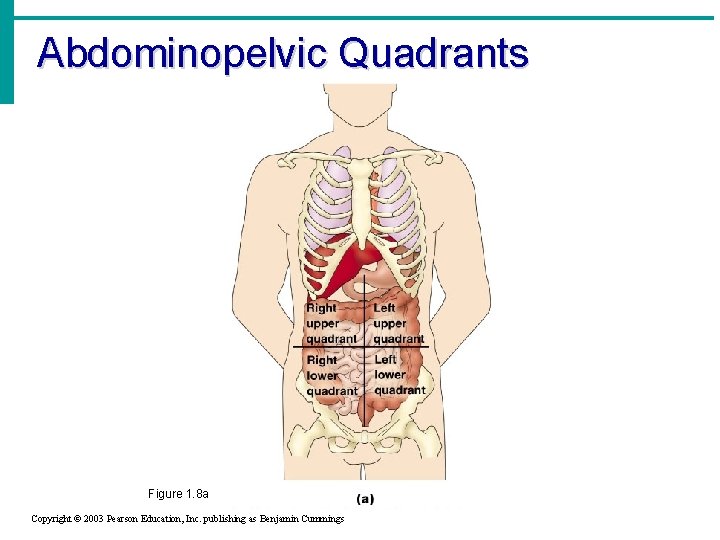 Abdominopelvic Quadrants

Right
upper
quadrant

Left
upper
quadrant

Right
lower
quadrant

Left
lower
quadrant

Figure 1.8a

(a)

Copyright © 2003 Pearson Education, Inc. publishing as Benjamin Cummings